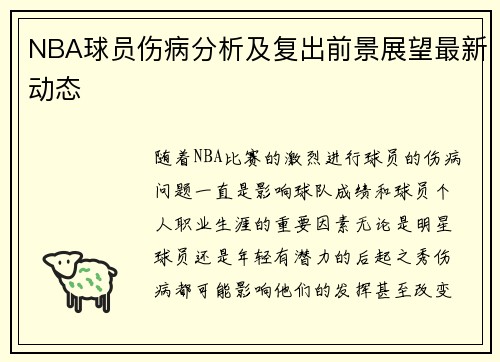 NBA球员伤病分析及复出前景展望最新动态

随着NBA比赛的激烈进行球员的伤病问题一直是影响球队成绩和球员个人职业生涯的重要因素无论是明星球员还是年轻有潜力的后起之秀伤病都可能影响他们的发挥甚至改变